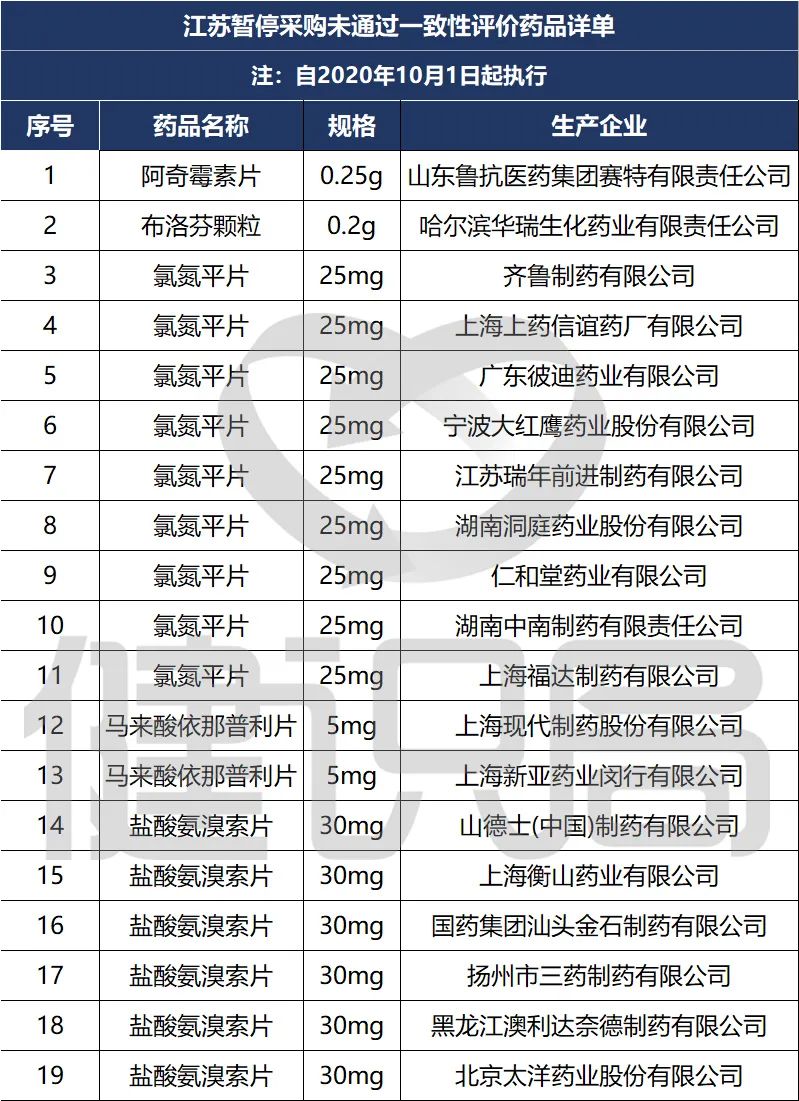 江苏暂停采购未通过一致性评价药品详单

注：自2020年10月1日起执行

| 序号 | 药品名称 | 规格 | 生产企业 |
|---|---|---|---|
| 1 | 阿奇霉素片 | 0.25g | 山东鲁抗医药集团赛特有限责任公司 |
| 2 | 布洛芬颗粒 | 0.2g | 哈尔滨华瑞生化药业有限责任公司 |
| 3 | 氯氮平片 | 25mg | 齐鲁制药有限公司 |
| 4 | 氯氮平片 | 25mg | 上海上药信谊药厂有限公司 |
| 5 | 氯氮平片 | 25mg | 广东彼迪药业有限公司 |
| 6 | 氯氮平片 | 25mg | 宁波大红鹰药业股份有限公司 |
| 7 | 氯氮平片 | 25mg | 江苏瑞年前进制药有限公司 |
| 8 | 氯氮平片 | 25mg | 湖南洞庭药业股份有限公司 |
| 9 | 氯氮平片 | 25mg | 仁和堂药业有限公司 |
| 10 | 氯氮平片 | 25mg | 湖南中南制药有限责任公司 |
| 11 | 氯氮平片 | 25mg | 上海福达制药有限公司 |
| 12 | 马来酸依那普利片 | 5mg | 上海现代制药股份有限公司 |
| 13 | 马来酸依那普利片 | 5mg | 上海新亚药业闵行有限公司 |
| 14 | 盐酸氨溴索片 | 30mg | 山德士(中国)制药有限公司 |
| 15 | 盐酸氨溴索片 | 30mg | 上海衡山药业有限公司 |
| 16 | 盐酸氨溴索片 | 30mg | 国药集团汕头金石制药有限公司 |
| 17 | 盐酸氨溴索片 | 30mg | 扬州市三药制药有限公司 |
| 18 | 盐酸氨溴索片 | 30mg | 黑龙江澳利达奈德制药有限公司 |
| 19 | 盐酸氨溴索片 | 30mg | 北京太洋药业股份有限公司 |

健识局